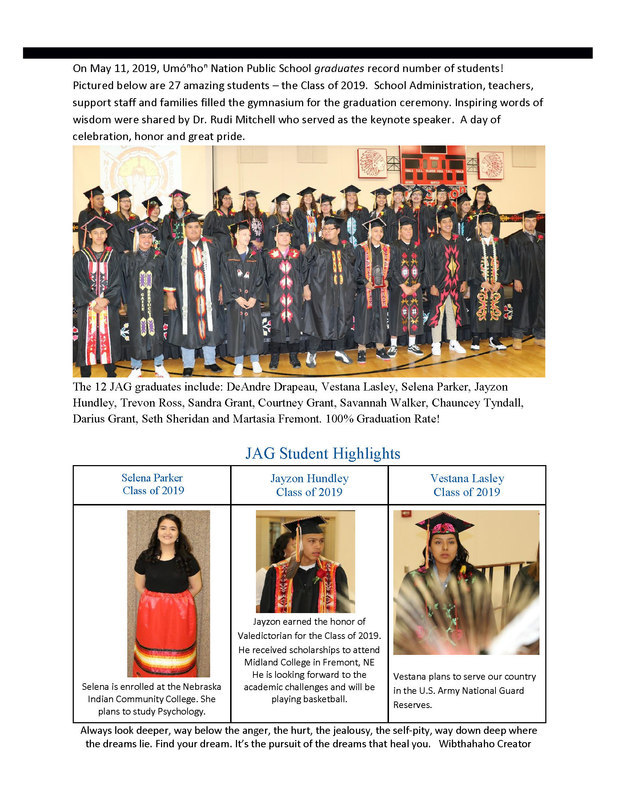 On May 11, 2019, Umóⁿhoⁿ Nation Public School graduates record number of students! Pictured below are 27 amazing students – the Class of 2019. School Administration, teachers, support staff and families filled the gymnasium for the graduation ceremony. Inspiring words of wisdom were shared by Dr. Rudi Mitchell who served as the keynote speaker. A day of celebration, honor and great pride.

The 12 JAG graduates include: DeAndre Drapeau, Vestana Lasley, Selena Parker, Jayzon Hundley, Trevon Ross, Sandra Grant, Courtney Grant, Savannah Walker, Chauncey Tyndall, Darius Grant, Seth Sheridan and Martasia Fremont. 100% Graduation Rate!

JAG Student Highlights

| Selena Parker Class of 2019 | Jayzon Hundley Class of 2019 | Vestana Lasley Class of 2019 |
|---|---|---|
| Selena is enrolled at the Nebraska Indian Community College. She plans to study Psychology. | Jayzon earned the honor of Valedictorian for the Class of 2019. He received scholarships to attend Midland College in Fremont, NE He is looking forward to the academic challenges and will be playing basketball. | Vestana plans to serve our country in the U.S. Army National Guard Reserves. |

Always look deeper, way below the anger, the hurt, the jealousy, the self-pity, way down deep where the dreams lie. Find your dream. It's the pursuit of the dreams that heal you. Wibthahaho Creator